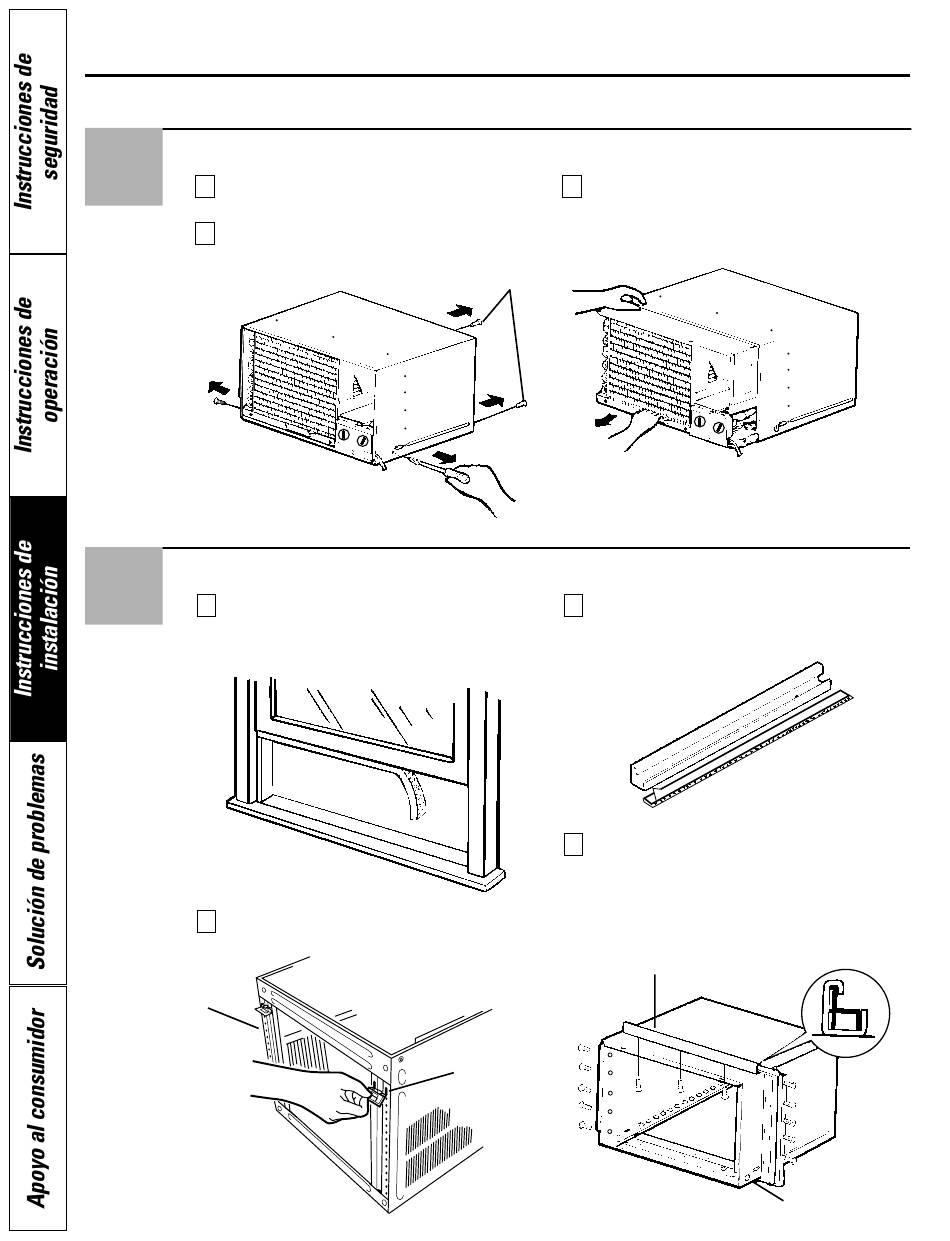 Instrucciones de seguridad

Instrucciones de operación

Instrucciones de instalación

Solución de problemas

Apoyo al consumidor